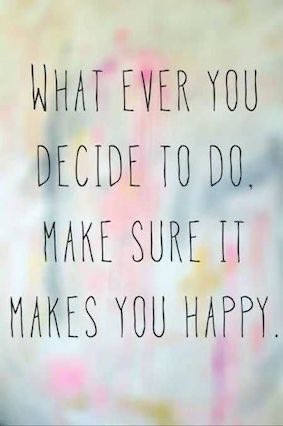 WHAT EVER YOU DECIDE TO DO, MAKE SURE IT MAKES YOU HAPPY.